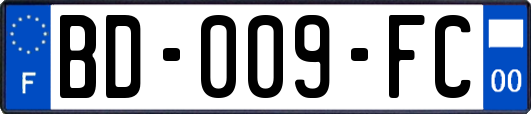 F
BD-009-FC
00